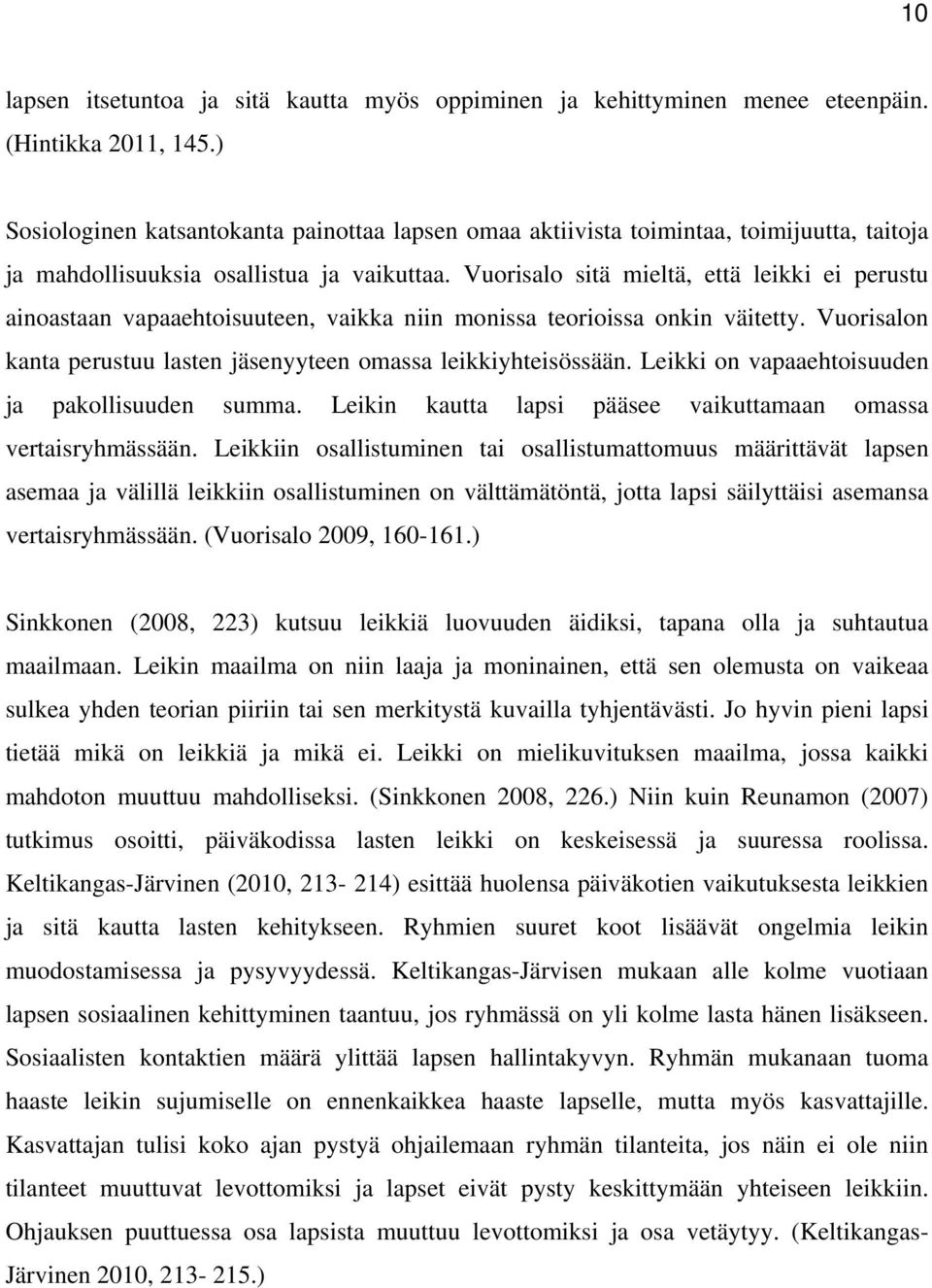 10

lapsen itsetuntoa ja sitä kautta myös oppiminen ja kehittyminen menee eteenpäin. (Hintikka 2011, 145.)

Sosiologinen katsantokanta painottaa lapsen omaa aktiivista toimintaa, toimijuutta, taitoja ja mahdollisuuksia osallistua ja vaikuttaa. Vuorisalo sitä mieltä, että leikki ei perustu ainoastaan vapaaehtoisuuteen, vaikka niin monissa teorioissa onkin väitetty. Vuorisalon kanta perustuu lasten jäsenyyteen omassa leikkiyhteisössään. Leikki on vapaaehtoisuuden ja pakollisuuden summa. Leikin kautta lapsi pääsee vaikuttamaan omassa vertaisryhmässään. Leikkiin osallistuminen tai osallistumattomuus määrittävät lapsen asemaa ja välillä leikkiin osallistuminen on välttämätöntä, jotta lapsi säilyttäisi asemansa vertaisryhmässään. (Vuorisalo 2009, 160-161.)

Sinkkonen (2008, 223) kutsuu leikkiä luovuuden äidiksi, tapana olla ja suhtautua maailmaan. Leikin maailma on niin laaja ja moninainen, että sen olemusta on vaikeaa sulkea yhden teorian piiriin tai sen merkitystä kuvailla tyhjentävästi. Jo hyvin pieni lapsi tietää mikä on leikkiä ja mikä ei. Leikki on mielikuvituksen maailma, jossa kaikki mahdoton muuttuu mahdolliseksi. (Sinkkonen 2008, 226.) Niin kuin Reunamon (2007) tutkimus osoitti, päiväkodissa lasten leikki on keskeisessä ja suuressa roolissa. Keltikangas-Järvinen (2010, 213- 214) esittää huolensa päiväkotien vaikutuksesta leikkien ja sitä kautta lasten kehitykseen. Ryhmien suuret koot lisäävät ongelmia leikin muodostamisessa ja pysyvyydessä. Keltikangas-Järvisen mukaan alle kolme vuotiaan lapsen sosiaalinen kehittyminen taantuu, jos ryhmässä on yli kolme lasta hänen lisäkseen. Sosiaalisten kontaktien määrä ylittää lapsen hallintakyvyn. Ryhmän mukanaan tuoma haaste leikin sujumiselle on ennenkaikkea haaste lapselle, mutta myös kasvattajille. Kasvattajan tulisi koko ajan pystyä ohjailemaan ryhmän tilanteita, jos näin ei ole niin tilanteet muuttuvat levottomiksi ja lapset eivät pysty keskittymään yhteiseen leikkiin. Ohjauksen puuttuessa osa lapsista muuttuu levottomiksi ja osa vetäytyy. (Keltikangas-Järvinen 2010, 213- 215.)